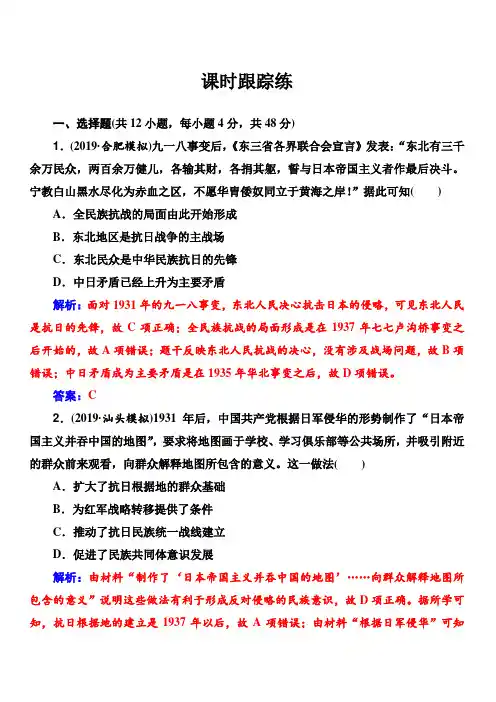 课时跟踪练

一、选择题(共 12 小题，每小题 4 分，共 48 分)

1．(2019·合肥模拟)九一八事变后，《东三省各界联合会宣言》发表：“东北有三千余万民众，两百余万健儿，各输其财，各捐其躯，誓与日本帝国主义者作最后决斗。宁教白山黑水尽化为赤血之区，不愿华胄倭奴同立于黄海之岸！”据此可知(　　)

A．全民族抗战的局面由此开始形成

B．东北地区是抗日战争的主战场

C．东北民众是中华民族抗日的先锋

D．中日矛盾已经上升为主要矛盾

解析：面对 1931 年的九一八事变，东北人民决心抗击日本的侵略，可见东北人民是抗日的先锋，故 C 项正确；全民族抗战的局面形成是在 1937 年七七卢沟桥事变之后开始的，故 A 项错误；题干反映东北人民抗战的决心，没有涉及战场问题，故 B 项错误；中日矛盾成为主要矛盾是在 1935 年华北事变之后，故 D 项错误。

答案：C

2．(2019·汕头模拟)1931 年后，中国共产党根据日军侵华的形势制作了“日本帝国主义并吞中国的地图”，要求将地图画于学校、学习俱乐部等公共场所，并吸引附近的群众前来观看，向群众解释地图所包含的意义。这一做法(　　)

A．扩大了抗日根据地的群众基础

B．为红军战略转移提供了条件

C．推动了抗日民族统一战线建立

D．促进了民族共同体意识发展

解析：由材料“制作了‘日本帝国主义并吞中国的地图’……向群众解释地图所包含的意义”说明这些做法有利于形成反对侵略的民族意识，故 D 项正确。据所学可知，抗日根据地的建立是 1937 年以后，故 A 项错误；由材料“根据日军侵华”可知